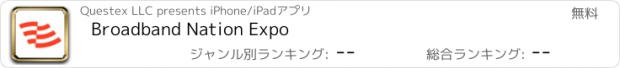 Questex LLC presents iPhone/iPadアプリ

無料

Broadband Nation Expo

ジャンル別ランキング: --

総合ランキング: --